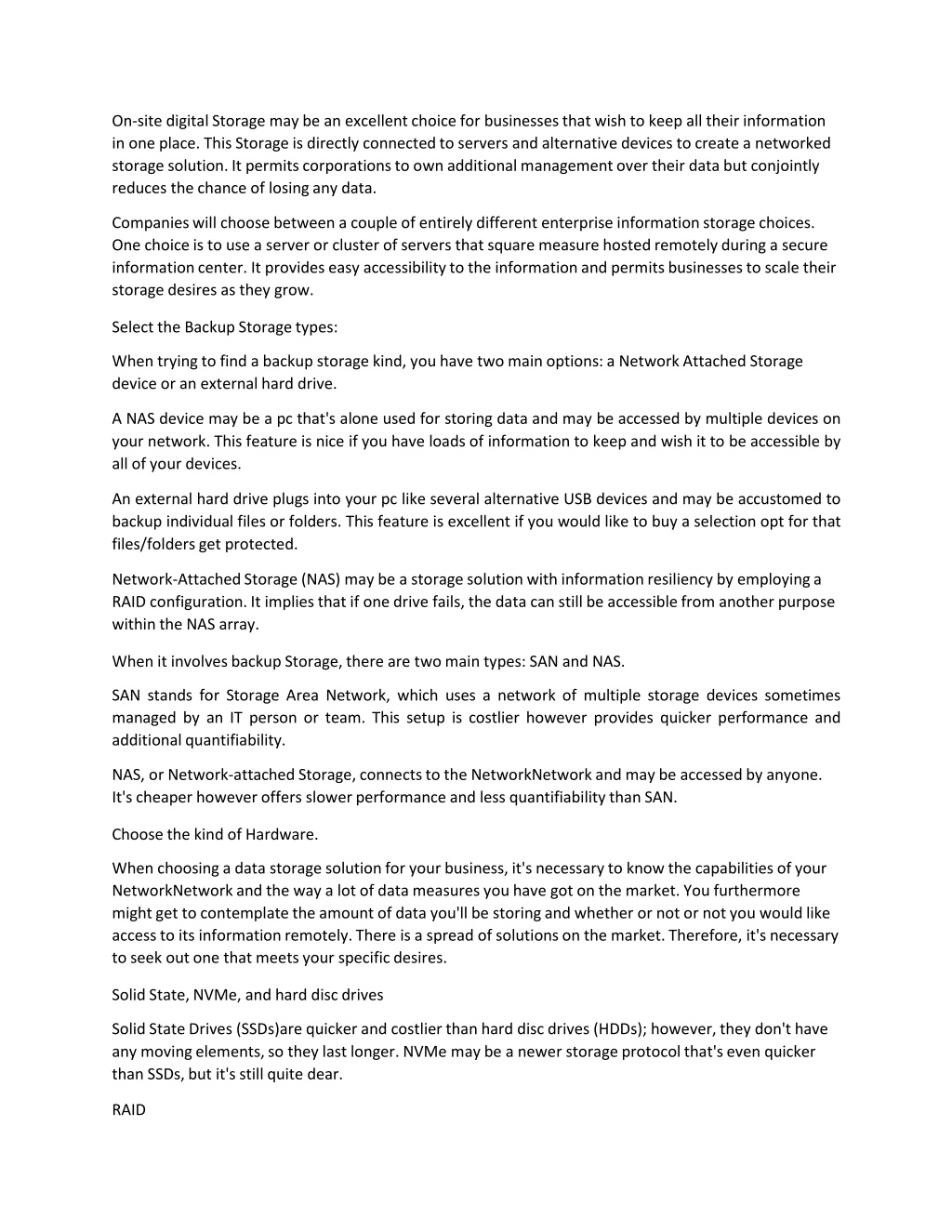 On-site digital Storage may be an excellent choice for businesses that wish to keep all their information in one place. This Storage is directly connected to servers and alternative devices to create a networked storage solution. It permits corporations to own additional management over their data but conjointly reduces the chance of losing any data.

Companies will choose between a couple of entirely different enterprise information storage choices. One choice is to use a server or cluster of servers that square measure hosted remotely during a secure information center. It provides easy accessibility to the information and permits businesses to scale their storage desires as they grow.

Select the Backup Storage types:

When trying to find a backup storage kind, you have two main options: a Network Attached Storage device or an external hard drive.

A NAS device may be a pc that's alone used for storing data and may be accessed by multiple devices on your network. This feature is nice if you have loads of information to keep and wish it to be accessible by all of your devices.

An external hard drive plugs into your pc like several alternative USB devices and may be accustomed to backup individual files or folders. This feature is excellent if you would like to buy a selection opt for that files/folders get protected.

Network-Attached Storage (NAS) may be a storage solution with information resiliency by employing a RAID configuration. It implies that if one drive fails, the data can still be accessible from another purpose within the NAS array.

When it involves backup Storage, there are two main types: SAN and NAS.

SAN stands for Storage Area Network, which uses a network of multiple storage devices sometimes managed by an IT person or team. This setup is costlier however provides quicker performance and additional quantifiability.

NAS, or Network-attached Storage, connects to the NetworkNetwork and may be accessed by anyone. It's cheaper however offers slower performance and less quantifiability than SAN.

Choose the kind of Hardware.

When choosing a data storage solution for your business, it's necessary to know the capabilities of your NetworkNetwork and the way a lot of data measures you have got on the market. You furthermore might get to contemplate the amount of data you'll be storing and whether or not or not you would like access to its information remotely. There is a spread of solutions on the market. Therefore, it's necessary to seek out one that meets your specific desires.

Solid State, NVMe, and hard disc drives

Solid State Drives (SSDs)are quicker and costlier than hard disc drives (HDDs); however, they don't have any moving elements, so they last longer. NVMe may be a newer storage protocol that's even quicker than SSDs, but it's still quite dear.

RAID